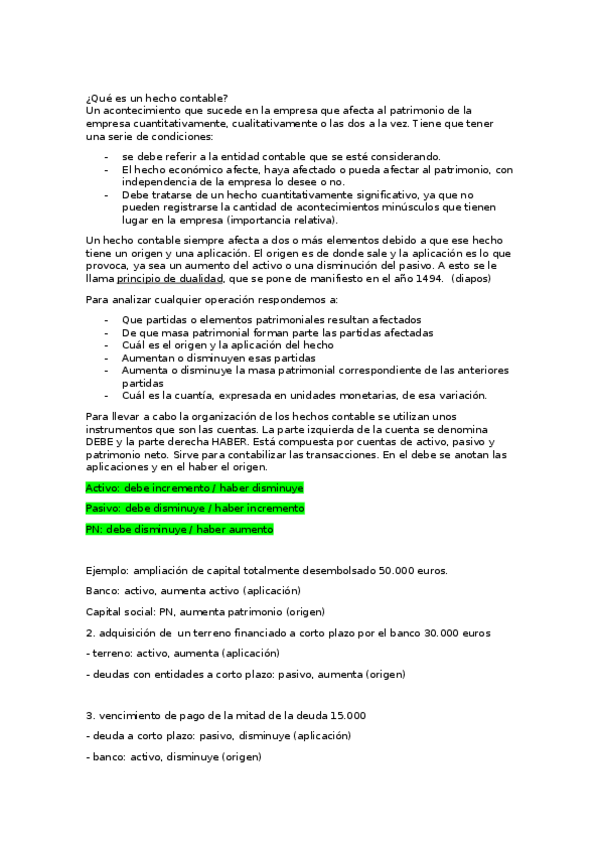 ¿Qué es un hecho contable?
Un acontecimiento que sucede en la empresa que afecta al patrimonio de la empresa cuantitativamente, cualitativamente o las dos a la vez. Tiene que tener una serie de condiciones:

- se debe referir a la entidad contable que se esté considerando.
- El hecho económico afecte, haya afectado o pueda afectar al patrimonio, con independencia de la empresa lo desee o no.
- Debe tratarse de un hecho cuantitativamente significativo, ya que no pueden registrarse la cantidad de acontecimientos minúsculos que tienen lugar en la empresa (importancia relativa).

Un hecho contable siempre afecta a dos o más elementos debido a que ese hecho tiene un origen y una aplicación. El origen es de donde sale y la aplicación es lo que provoca, ya sea un aumento del activo o una disminución del pasivo. A esto se le llama principio de dualidad, que se pone de manifiesto en el año 1494. (diapos)

Para analizar cualquier operación respondemos a:

- Que partidas o elementos patrimoniales resultan afectados
- De que masa patrimonial forman parte las partidas afectadas
- Cuál es el origen y la aplicación del hecho
- Aumentan o disminuyen esas partidas
- Aumenta o disminuye la masa patrimonial correspondiente de las anteriores partidas
- Cuál es la cuantía, expresada en unidades monetarias, de esa variación.

Para llevar a cabo la organización de los hechos contable se utilizan unos instrumentos que son las cuentas. La parte izquierda de la cuenta se denomina DEBE y la parte derecha HABER. Está compuesta por cuentas de activo, pasivo y patrimonio neto. Sirve para contabilizar las transacciones. En el debe se anotan las aplicaciones y en el haber el origen.

Activo: debe incremento / haber disminuye

Pasivo: debe disminuye / haber incremento

PN: debe disminuye / haber aumento

Ejemplo: ampliación de capital totalmente desembolsado 50.000 euros.

Banco: activo, aumenta activo (aplicación)

Capital social: PN, aumenta patrimonio (origen)

2. adquisición de un terreno financiado a corto plazo por el banco 30.000 euros

- terreno: activo, aumenta (aplicación)

- deudas con entidades a corto plazo: pasivo, aumenta (origen)

3. vencimiento de pago de la mitad de la deuda 15.000

- deuda a corto plazo: pasivo, disminuye (aplicación)

- banco: activo, disminuye (origen)